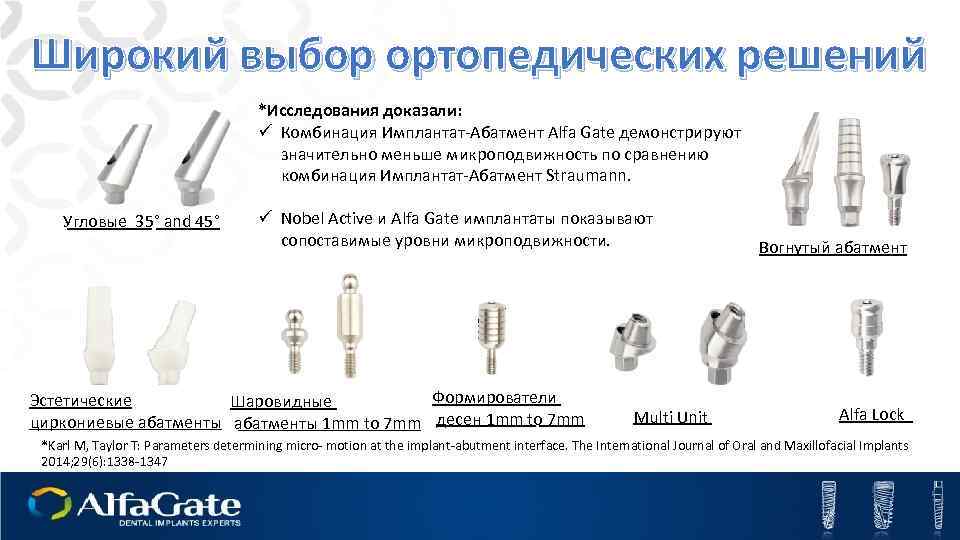 Широкий выбор ортопедических решений

*Исследования доказали:
✓ Комбинация Имплантат-Абатмент Alfa Gate демонстрируют значительно меньше микроподвижность по сравнению комбинация Имплантат-Абатмент Straumann.

✓ Nobel Active и Alfa Gate имплантаты показывают сопоставимые уровни микроподвижности.

Угловые 35° and 45°

Вогнутый абатмент

Эстетические циркониевые абатменты

Шаровидные абатменты 1mm to 7mm

Формирователи десен 1mm to 7mm

Multi Unit

Alfa Lock

*Karl M, Taylor T: Parameters determining micro- motion at the implant-abutment interface. The International Journal of Oral and Maxillofacial Implants 2014;29(6):1338-1347

AlfaGate
DENTAL IMPLANTS EXPERTS